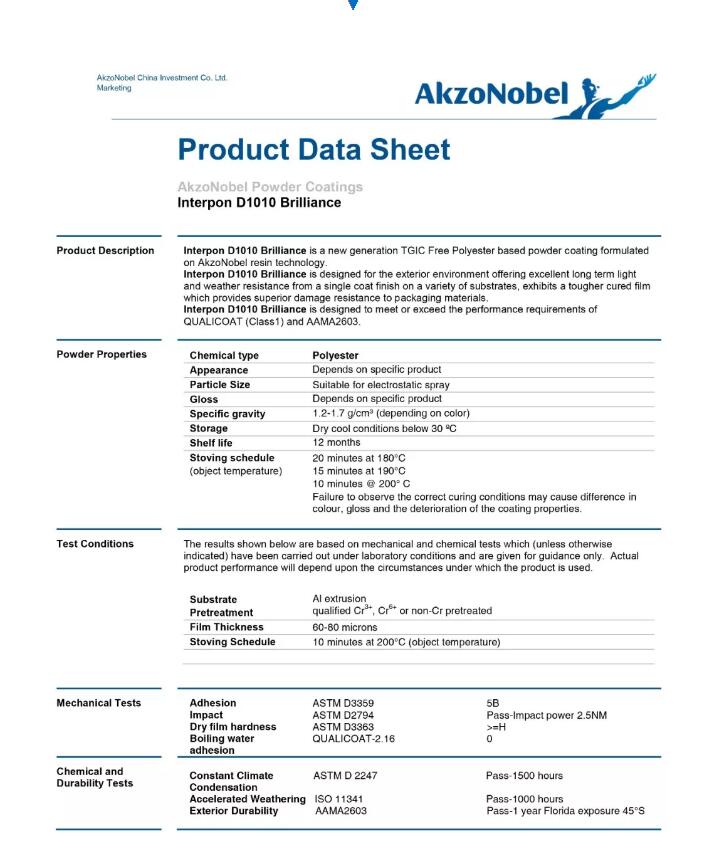 AkzoNobel China Investment Co. Ltd.
Marketing

AkzoNobel

Product Data Sheet

AkzoNobel Powder Coatings
Interpon D1010 Brilliance

Product Description

Interpon D1010 Brilliance is a new generation TGIC Free Polyester based powder coating formulated on AkzoNobel resin technology.
Interpon D1010 Brilliance is designed for the exterior environment offering excellent long term light and weather resistance from a single coat finish on a variety of substrates, exhibits a tougher cured film which provides superior damage resistance to packaging materials.
Interpon D1010 Brilliance is designed to meet or exceed the performance requirements of QUALICOAT (Class1) and AAMA2603.

Powder Properties

| Chemical type | Polyester |
|---|---|
| Appearance | Depends on specific product |
| Particle Size | Suitable for electrostatic spray |
| Gloss | Depends on specific product |
| Specific gravity | 1.2-1.7 g/cm³ (depending on color) |
| Storage | Dry cool conditions below 30 ºC |
| Shelf life | 12 months |
| Stoving schedule (object temperature) | 20 minutes at 180°C 15 minutes at 190°C 10 minutes @ 200° C Failure to observe the correct curing conditions may cause difference in colour, gloss and the deterioration of the coating properties. |

Test Conditions

The results shown below are based on mechanical and chemical tests which (unless otherwise indicated) have been carried out under laboratory conditions and are given for guidance only. Actual product performance will depend upon the circumstances under which the product is used.

| Substrate | Al extrusion |
|---|---|
| Pretreatment | qualified $Cr^{3+}$, $Cr^{6+}$ or non-Cr pretreated |
| Film Thickness | 60-80 microns |
| Stoving Schedule | 10 minutes at 200°C (object temperature) |

Mechanical Tests

| Adhesion | ASTM D3359 | 5B |
|---|---|---|
| Impact | ASTM D2794 | Pass-Impact power 2.5NM |
| Dry film hardness | ASTM D3363 | >=H |
| Boiling water adhesion | QUALICOAT-2.16 | 0 |

Chemical and Durability Tests

| Constant Climate Condensation | ASTM D 2247 | Pass-1500 hours |
|---|---|---|
| Accelerated Weathering | ISO 11341 | Pass-1000 hours |
| Exterior Durability | AAMA2603 | Pass-1 year Florida exposure 45°S |